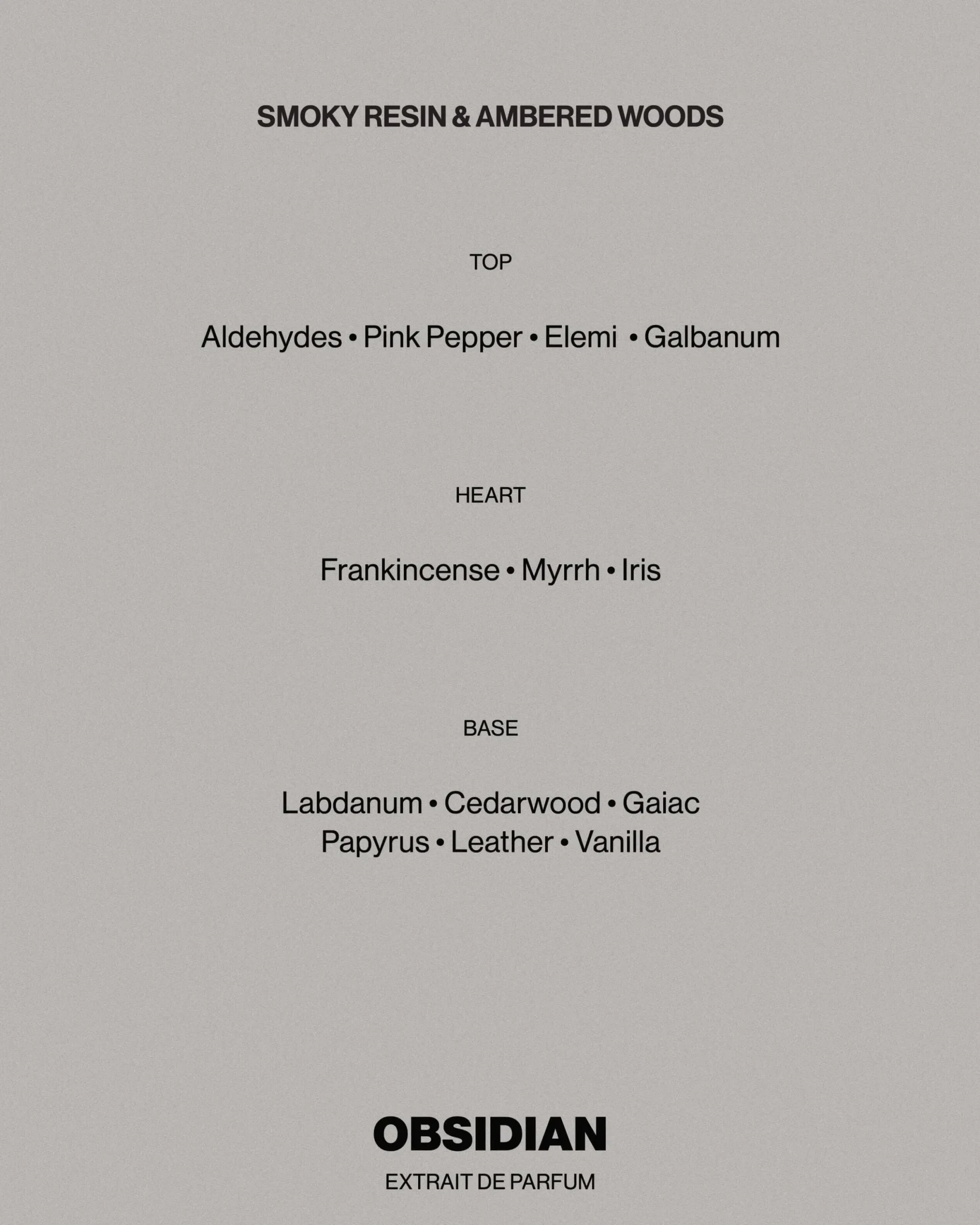 SMOKY RESIN & AMBERED WOODS

TOP

Aldehydes • Pink Pepper • Elemi • Galbanum

HEART

Frankincense • Myrrh • Iris

BASE

Labdanum • Cedarwood • Gaiac
Papyrus • Leather • Vanilla

OBSIDIAN

EXTRAIT DE PARFUM